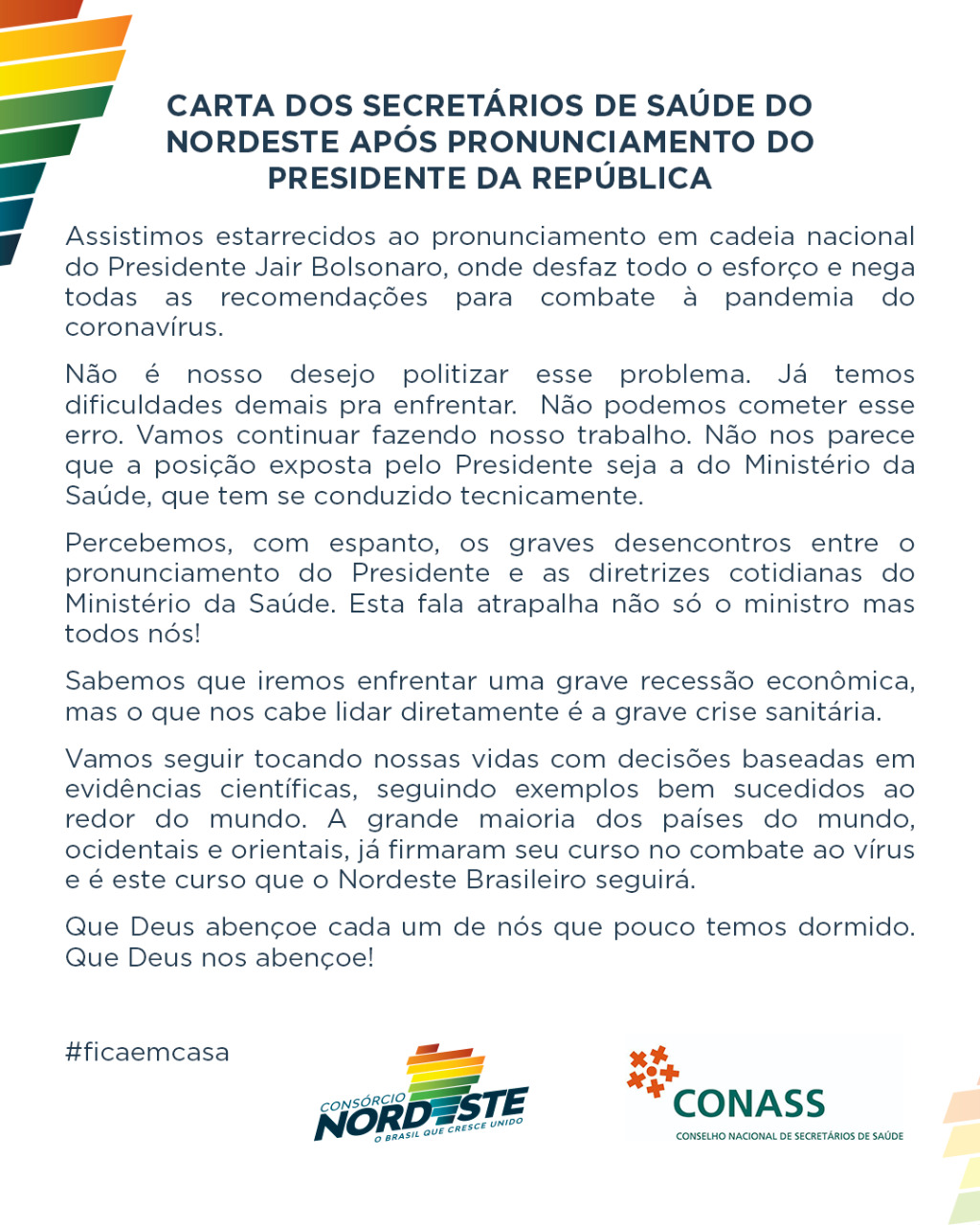 CARTA DOS SECRETÁRIOS DE SAÚDE DO NORDESTE APÓS PRONUNCIAMENTO DO PRESIDENTE DA REPÚBLICA

Assistimos estarrecidos ao pronunciamento em cadeia nacional do Presidente Jair Bolsonaro, onde desfaz todo o esforço e nega todas as recomendações para combate à pandemia do coronavírus.

Não é nosso desejo politizar esse problema. Já temos dificuldades demais pra enfrentar. Não podemos cometer esse erro. Vamos continuar fazendo nosso trabalho. Não nos parece que a posição exposta pelo Presidente seja a do Ministério da Saúde, que tem se conduzido tecnicamente.

Percebemos, com espanto, os graves desencontros entre o pronunciamento do Presidente e as diretrizes cotidianas do Ministério da Saúde. Esta fala atrapalha não só o ministro mas todos nós!

Sabemos que iremos enfrentar uma grave recessão econômica, mas o que nos cabe lidar diretamente é a grave crise sanitária.

Vamos seguir tocando nossas vidas com decisões baseadas em evidências científicas, seguindo exemplos bem sucedidos ao redor do mundo. A grande maioria dos países do mundo, ocidentais e orientais, já firmaram seu curso no combate ao vírus e é este curso que o Nordeste Brasileiro seguirá.

Que Deus abençoe cada um de nós que pouco temos dormido. Que Deus nos abençoe!

#ficaemcasa

CONSÓRCIO NORDESTE
O BRASIL QUE CRESCE UNIDO

CONASS
CONSELHO NACIONAL DE SECRETÁRIOS DE SAÚDE